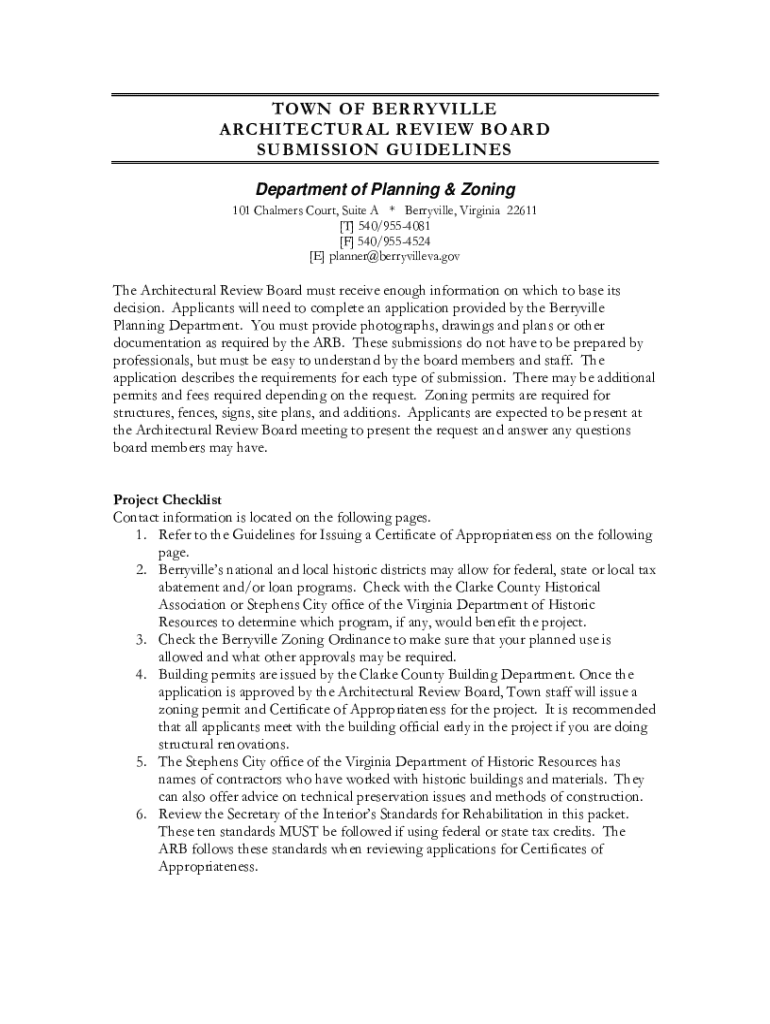 TOWN OF BERRYVILLE
ARCHITECTURAL REVIEW BOARD
SUBMISSION GUIDELINES

Department of Planning & Zoning

101 Chalmers Court, Suite A * Berryville, Virginia 22611
[T] 540/955-4081
[F] 540/955-4524
[E] planner@berryvilleva.gov

The Architectural Review Board must receive enough information on which to base its decision. Applicants will need to complete an application provided by the Berryville Planning Department. You must provide photographs, drawings and plans or other documentation as required by the ARB. These submissions do not have to be prepared by professionals, but must be easy to understand by the board members and staff. The application describes the requirements for each type of submission. There may be additional permits and fees required depending on the request. Zoning permits are required for structures, fences, signs, site plans, and additions. Applicants are expected to be present at the Architectural Review Board meeting to present the request and answer any questions board members may have.

Project Checklist
Contact information is located on the following pages.
1. Refer to the Guidelines for Issuing a Certificate of Appropriateness on the following page.
2. Berryville's national and local historic districts may allow for federal, state or local tax abatement and/or loan programs. Check with the Clarke County Historical Association or Stephens City office of the Virginia Department of Historic Resources to determine which program, if any, would benefit the project.
3. Check the Berryville Zoning Ordinance to make sure that your planned use is allowed and what other approvals may be required.
4. Building permits are issued by the Clarke County Building Department. Once the application is approved by the Architectural Review Board, Town staff will issue a zoning permit and Certificate of Appropriateness for the project. It is recommended that all applicants meet with the building official early in the project if you are doing structural renovations.
5. The Stephens City office of the Virginia Department of Historic Resources has names of contractors who have worked with historic buildings and materials. They can also offer advice on technical preservation issues and methods of construction.
6. Review the Secretary of the Interior's Standards for Rehabilitation in this packet. These ten standards MUST be followed if using federal or state tax credits. The ARB follows these standards when reviewing applications for Certificates of Appropriateness.